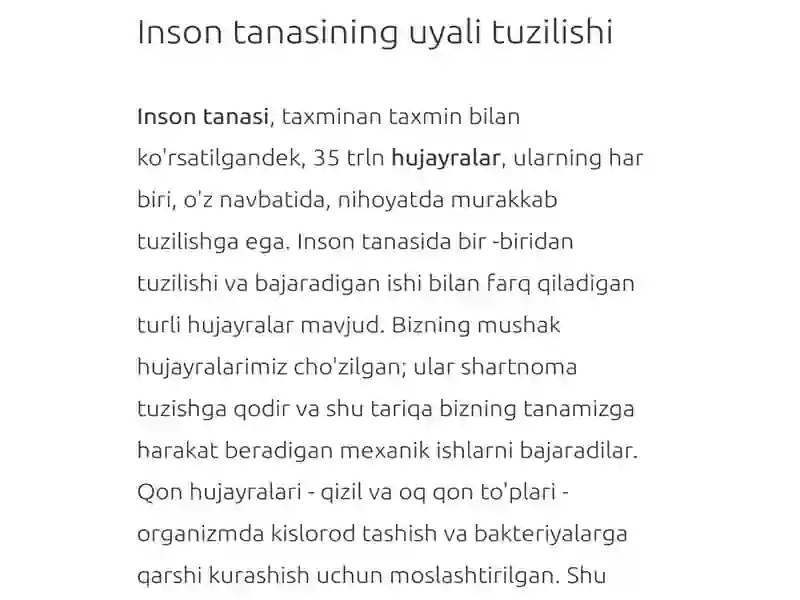 Inson tanasining uyali tuzilishi

Inson tanasi, taxminan taxmin bilan ko'rsatilgandek, 35 trln hujayralar, ularning har biri, o'z navbatida, nihoyatda murakkab tuzilishga ega. Inson tanasida bir -biridan tuzilishi va bajaradigan ishi bilan farq qiladigan turli hujayralar mavjud. Bizning mushak hujayralarimiz cho'zilgan; ular shartnoma tuzishga qodir va shu tariqa bizning tanamizga harakat beradigan mexanik ishlarni bajaradilar. Qon hujayralari - qizil va oq qon to'plari - organizmda kislorod tashish va bakteriyalarga qarshi kurashish uchun moslashtirilgan. Shu